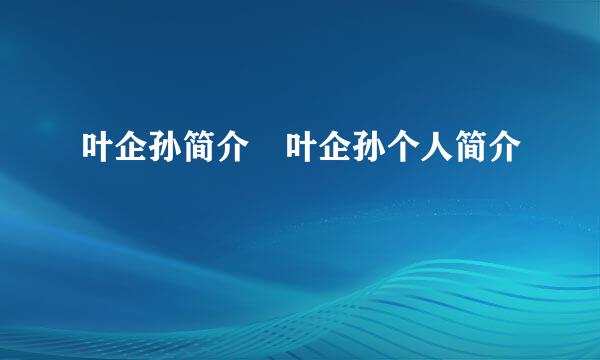 叶企孙简介　叶企孙个人简介